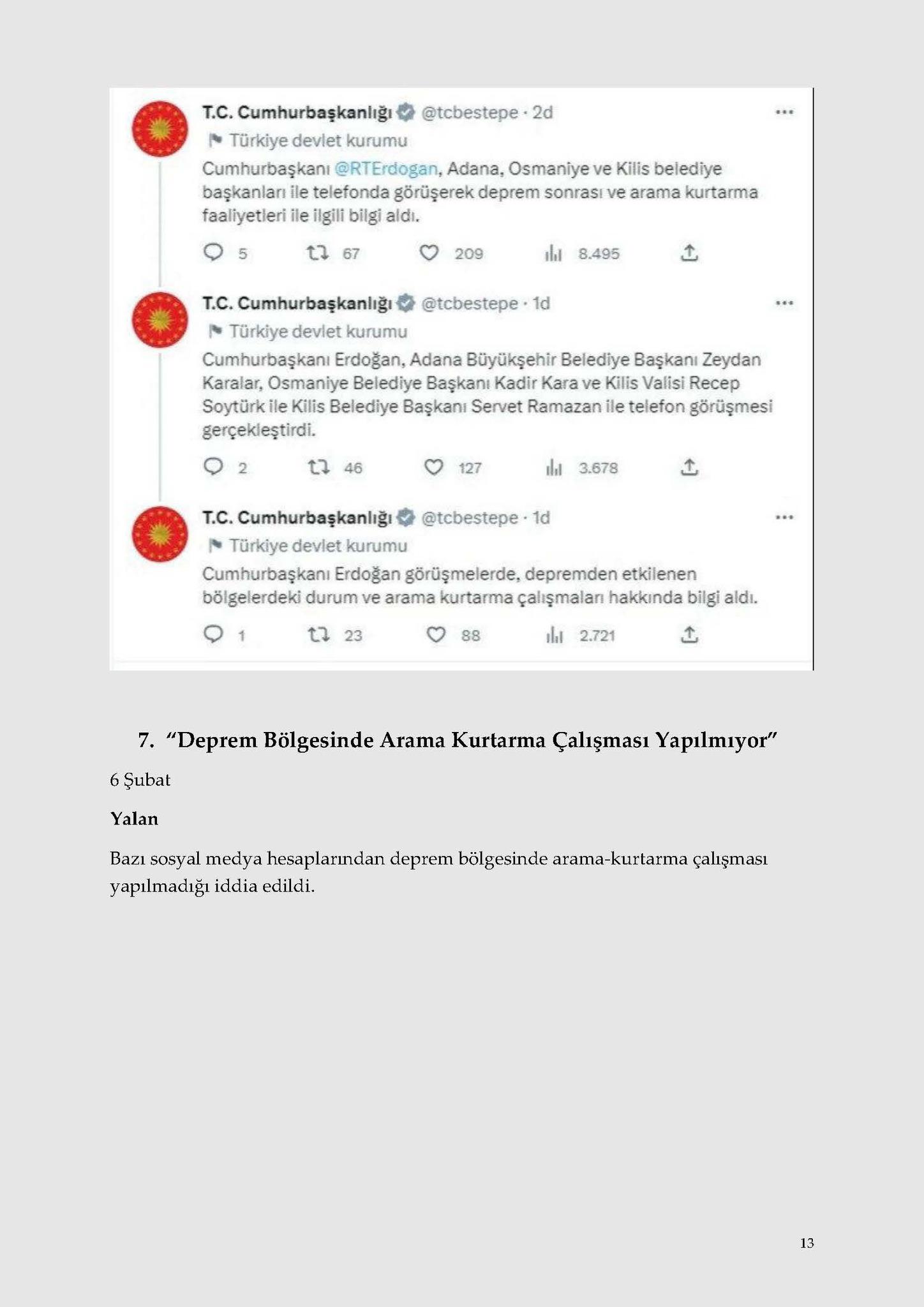 T.C. Cumhurbaşkanlığı @tcbestepe · 2d

Türkiye devlet kurumu

Cumhurbaşkanı @RTErdogan, Adana, Osmaniye ve Kilis belediye başkanları ile telefonda görüşerek deprem sonrası ve arama kurtarma faaliyetleri ile ilgili bilgi aldı.

5 67 209 8.495

T.C. Cumhurbaşkanlığı @tcbestepe · 1d

Türkiye devlet kurumu

Cumhurbaşkanı Erdoğan, Adana Büyükşehir Belediye Başkanı Zeydan Karalar, Osmaniye Belediye Başkanı Kadir Kara ve Kilis Valisi Recep Soytürk ile Kilis Belediye Başkanı Servet Ramazan ile telefon görüşmesi gerçekleştirdi.

2 46 127 3.678

T.C. Cumhurbaşkanlığı @tcbestepe · 1d

Türkiye devlet kurumu

Cumhurbaşkanı Erdoğan görüşmelerde, depremden etkilenen bölgelerdeki durum ve arama kurtarma çalışmaları hakkında bilgi aldı.

1 23 88 2.721

7. "Deprem Bölgesinde Arama Kurtarma Çalışması Yapılmıyor"

6 Şubat

Yalan

Bazı sosyal medya hesaplarından deprem bölgesinde arama-kurtarma çalışması yapılmadığı iddia edildi.

13